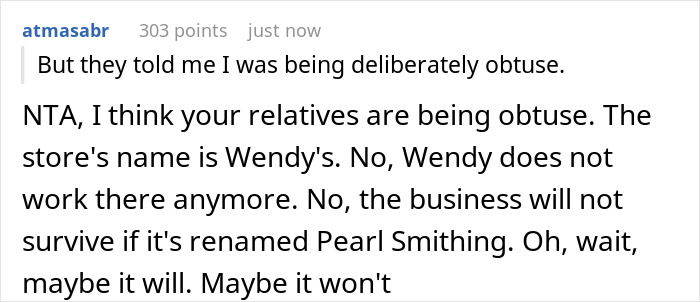 atmasabr 303 points just now

But they told me I was being deliberately obtuse.

NTA, I think your relatives are being obtuse. The store's name is Wendy's. No, Wendy does not work there anymore. No, the business will not survive if it's renamed Pearl Smithing. Oh, wait, maybe it will. Maybe it won't